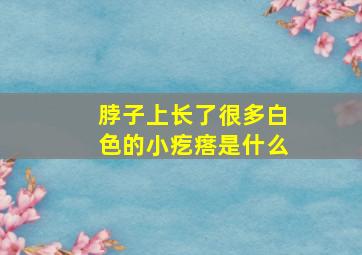 脖子上长了很多白色的小疙瘩是什么